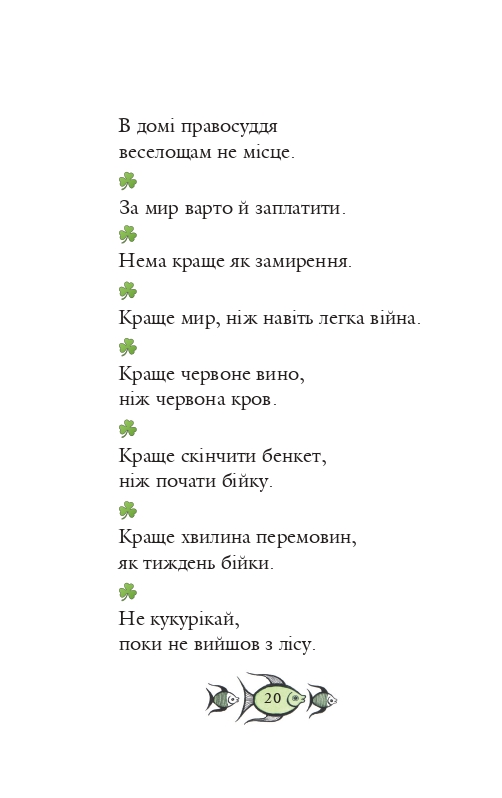 В домі правосуддя
веселощам не місце.

За мир варто й заплатити.

Нема краще як замирення.

Краще мир, ніж навіть легка війна.

Краще червоне вино,
ніж червона кров.

Краще скінчити бенкет,
ніж почати бійку.

Краще хвилина перемовин,
як тиждень бійки.

Не кукурікай,
поки не вийшов з лісу.

20